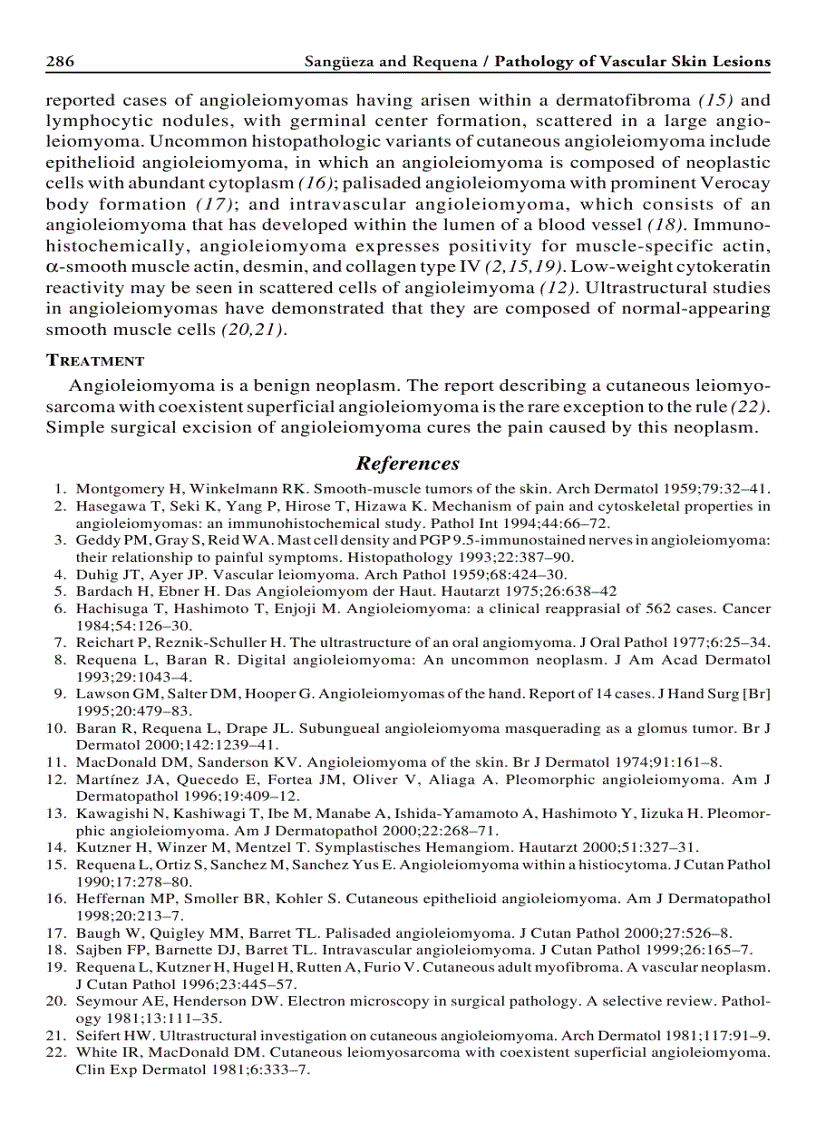 286 Sangüeza and Requena / Pathology of Vascular Skin Lesions

reported cases of angioleiomyomas having arisen within a dermatofibroma (15) and lymphocytic nodules, with germinal center formation, scattered in a large angioleiomyoma. Uncommon histopathologic variants of cutaneous angioleiomyoma include epithelioid angioleiomyoma, in which an angioleiomyoma is composed of neoplastic cells with abundant cytoplasm (16); palisaded angioleiomyoma with prominent Verocay body formation (17); and intravascular angioleiomyoma, which consists of an angioleiomyoma that has developed within the lumen of a blood vessel (18). Immunohistochemically, angioleiomyoma expresses positivity for muscle-specific actin, $\alpha$-smooth muscle actin, desmin, and collagen type IV (2,15,19). Low-weight cytokeratin reactivity may be seen in scattered cells of angioleimyoma (12). Ultrastructural studies in angioleiomyomas have demonstrated that they are composed of normal-appearing smooth muscle cells (20,21).

TREATMENT

Angioleiomyoma is a benign neoplasm. The report describing a cutaneous leiomyosarcoma with coexistent superficial angioleiomyoma is the rare exception to the rule (22). Simple surgical excision of angioleiomyoma cures the pain caused by this neoplasm.

References

1. Montgomery H, Winkelmann RK. Smooth-muscle tumors of the skin. Arch Dermatol 1959;79:32–41.
2. Hasegawa T, Seki K, Yang P, Hirose T, Hizawa K. Mechanism of pain and cytoskeletal properties in angioleiomyomas: an immunohistochemical study. Pathol Int 1994;44:66–72.
3. Geddy PM, Gray S, Reid WA. Mast cell density and PGP 9.5-immunostained nerves in angioleiomyoma: their relationship to painful symptoms. Histopathology 1993;22:387–90.
4. Duhig JT, Ayer JP. Vascular leiomyoma. Arch Pathol 1959;68:424–30.
5. Bardach H, Ebner H. Das Angioleiomyom der Haut. Hautarzt 1975;26:638–42
6. Hachisuga T, Hashimoto T, Enjoji M. Angioleiomyoma: a clinical reapprasial of 562 cases. Cancer 1984;54:126–30.
7. Reichart P, Reznik-Schuller H. The ultrastructure of an oral angiomyoma. J Oral Pathol 1977;6:25–34.
8. Requena L, Baran R. Digital angioleiomyoma: An uncommon neoplasm. J Am Acad Dermatol 1993;29:1043–4.
9. Lawson GM, Salter DM, Hooper G. Angioleiomyomas of the hand. Report of 14 cases. J Hand Surg [Br] 1995;20:479–83.
10. Baran R, Requena L, Drape JL. Subungueal angioleiomyoma masquerading as a glomus tumor. Br J Dermatol 2000;142:1239–41.
11. MacDonald DM, Sanderson KV. Angioleiomyoma of the skin. Br J Dermatol 1974;91:161–8.
12. Martínez JA, Quecedo E, Fortea JM, Oliver V, Aliaga A. Pleomorphic angioleiomyoma. Am J Dermatopathol 1996;19:409–12.
13. Kawagishi N, Kashiwagi T, Ibe M, Manabe A, Ishida-Yamamoto A, Hashimoto Y, Iizuka H. Pleomorphic angioleiomyoma. Am J Dermatopathol 2000;22:268–71.
14. Kutzner H, Winzer M, Mentzel T. Symplastisches Hemangiom. Hautarzt 2000;51:327–31.
15. Requena L, Ortiz S, Sanchez M, Sanchez Yus E. Angioleiomyoma within a histiocytoma. J Cutan Pathol 1990;17:278–80.
16. Heffernan MP, Smoller BR, Kohler S. Cutaneous epithelioid angioleiomyoma. Am J Dermatopathol 1998;20:213–7.
17. Baugh W, Quigley MM, Barret TL. Palisaded angioleiomyoma. J Cutan Pathol 2000;27:526–8.
18. Sajben FP, Barnette DJ, Barret TL. Intravascular angioleiomyoma. J Cutan Pathol 1999;26:165–7.
19. Requena L, Kutzner H, Hugel H, Rutten A, Furio V. Cutaneous adult myofibroma. A vascular neoplasm. J Cutan Pathol 1996;23:445–57.
20. Seymour AE, Henderson DW. Electron microscopy in surgical pathology. A selective review. Pathology 1981;13:111–35.
21. Seifert HW. Ultrastructural investigation on cutaneous angioleiomyoma. Arch Dermatol 1981;117:91–9.
22. White IR, MacDonald DM. Cutaneous leiomyosarcoma with coexistent superficial angioleiomyoma. Clin Exp Dermatol 1981;6:333–7.